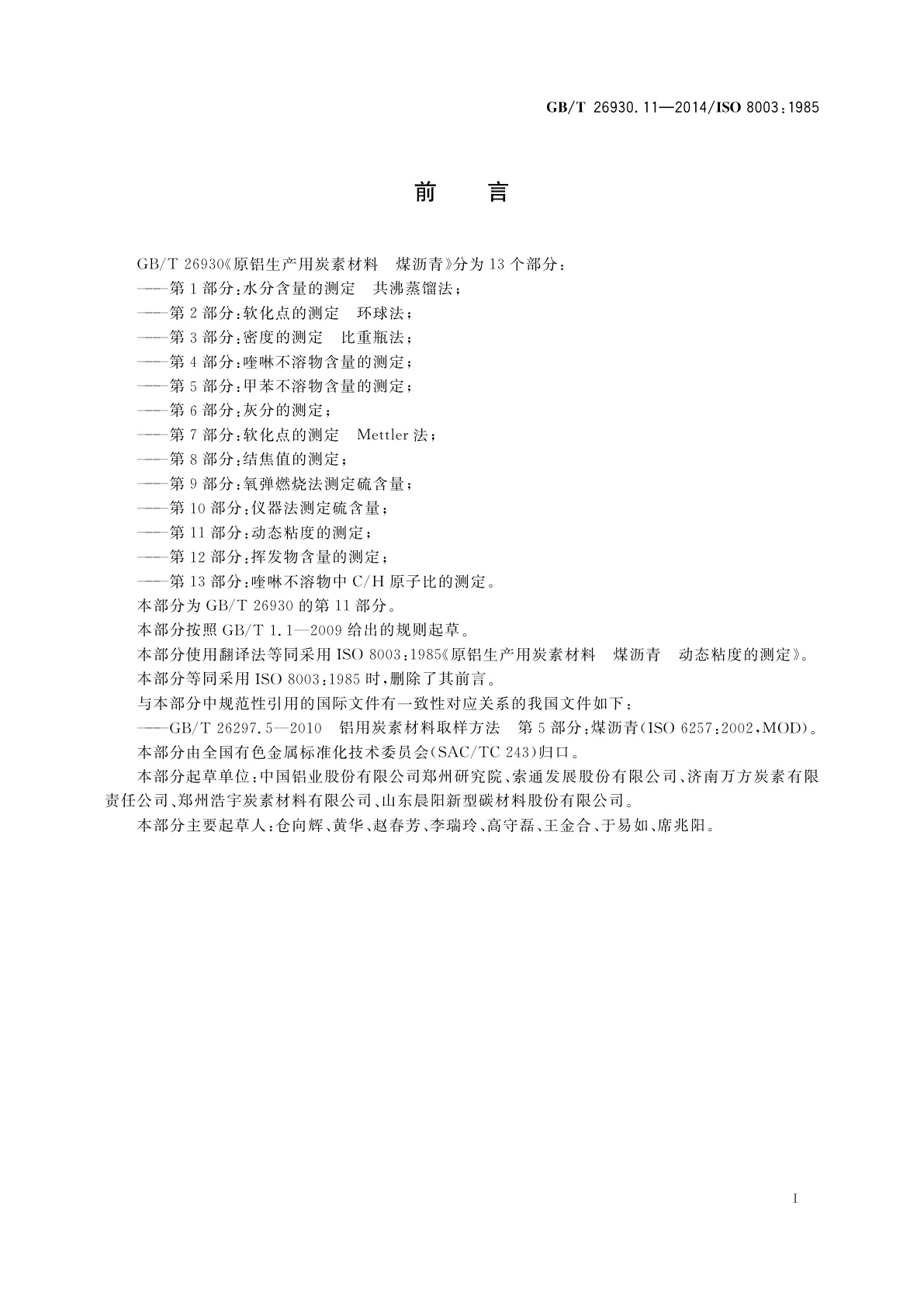 GB/T 26930.11—2014/ISO 8003:1985

前　言

GB/T 26930《原铝生产用炭素材料　煤沥青》分为13个部分：

——第1部分：水分含量的测定　共沸蒸馏法；

——第2部分：软化点的测定　环球法；

——第3部分：密度的测定　比重瓶法；

——第4部分：喹啉不溶物含量的测定；

——第5部分：甲苯不溶物含量的测定；

——第6部分：灰分的测定；

——第7部分：软化点的测定　Mettler法；

——第8部分：结焦值的测定；

——第9部分：氧弹燃烧法测定硫含量；

——第10部分：仪器法测定硫含量；

——第11部分：动态粘度的测定；

——第12部分：挥发物含量的测定；

——第13部分：喹啉不溶物中C/H原子比的测定。

本部分为GB/T 26930的第11部分。

本部分按照GB/T 1.1—2009给出的规则起草。

本部分使用翻译法等同采用ISO 8003:1985《原铝生产用炭素材料　煤沥青　动态粘度的测定》。

本部分等同采用ISO 8003:1985时，删除了其前言。

与本部分中规范性引用的国际文件有一致性对应关系的我国文件如下：

——GB/T 26297.5—2010　铝用炭素材料取样方法　第5部分：煤沥青(ISO 6257:2002,MOD)。

本部分由全国有色金属标准化技术委员会(SAC/TC 243)归口。

本部分起草单位：中国铝业股份有限公司郑州研究院、索通发展股份有限公司、济南万方炭素有限责任公司、郑州浩宇炭素材料有限公司、山东晨阳新型碳材料股份有限公司。

本部分主要起草人：仓向辉、黄华、赵春芳、李瑞玲、高守磊、王金合、于易如、席兆阳。

I